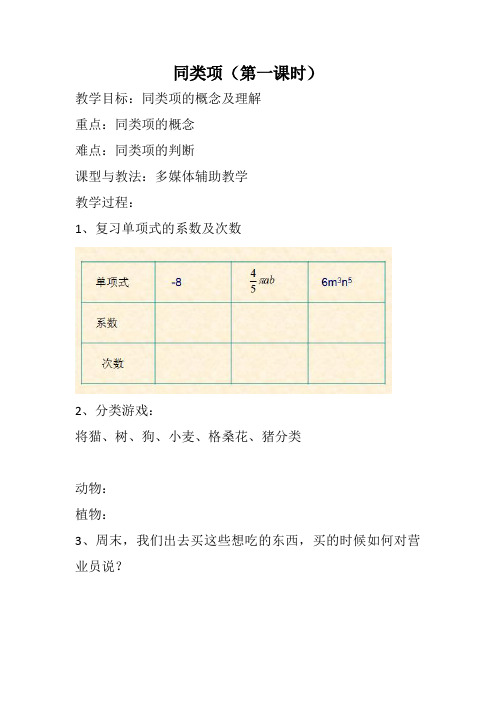 同类项（第一课时）

教学目标：同类项的概念及理解

重点：同类项的概念

难点：同类项的判断

课型与教法：多媒体辅助教学

教学过程：

1、复习单项式的系数及次数

| 单项式 | -8 | $\frac{4}{5}\pi ab$ | $6m^3n^5$ |
|---|---|---|---|
| 系数 | | | |
| 次数 | | | |

2、分类游戏：

将猫、树、狗、小麦、格桑花、猪分类

动物：

植物：

3、周末，我们出去买这些想吃的东西，买的时候如何对营业员说？